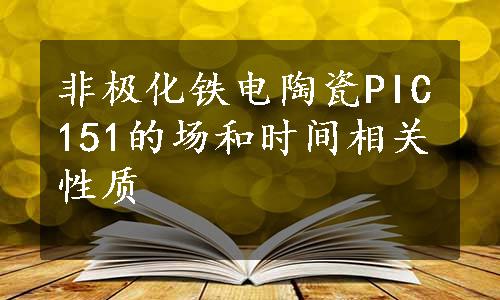 非极化铁电陶瓷PIC151的场和时间相关性质